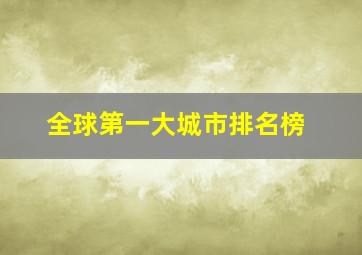 全球第一大城市排名榜